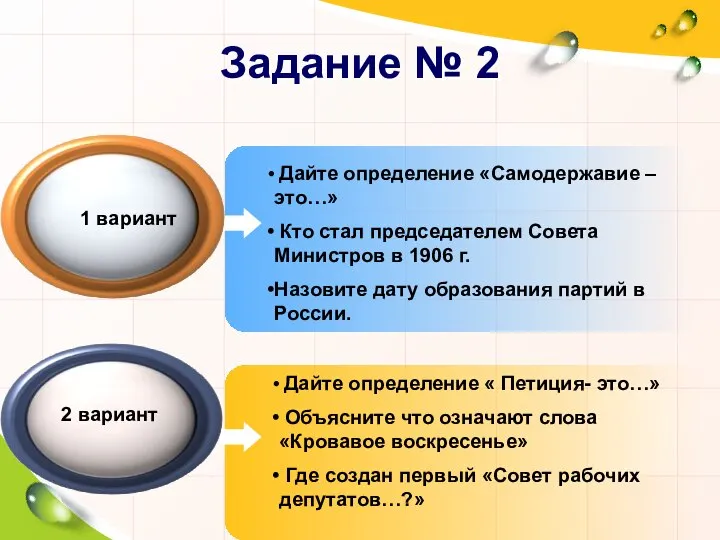 Задание № 2

1 вариант

• Дайте определение «Самодержавие – это…»

• Кто стал председателем Совета Министров в 1906 г.

•Назовите дату образования партий в России.

2 вариант

• Дайте определение « Петиция- это…»

• Объясните что означают слова «Кровавое воскресенье»

• Где создан первый «Совет рабочих депутатов…?»